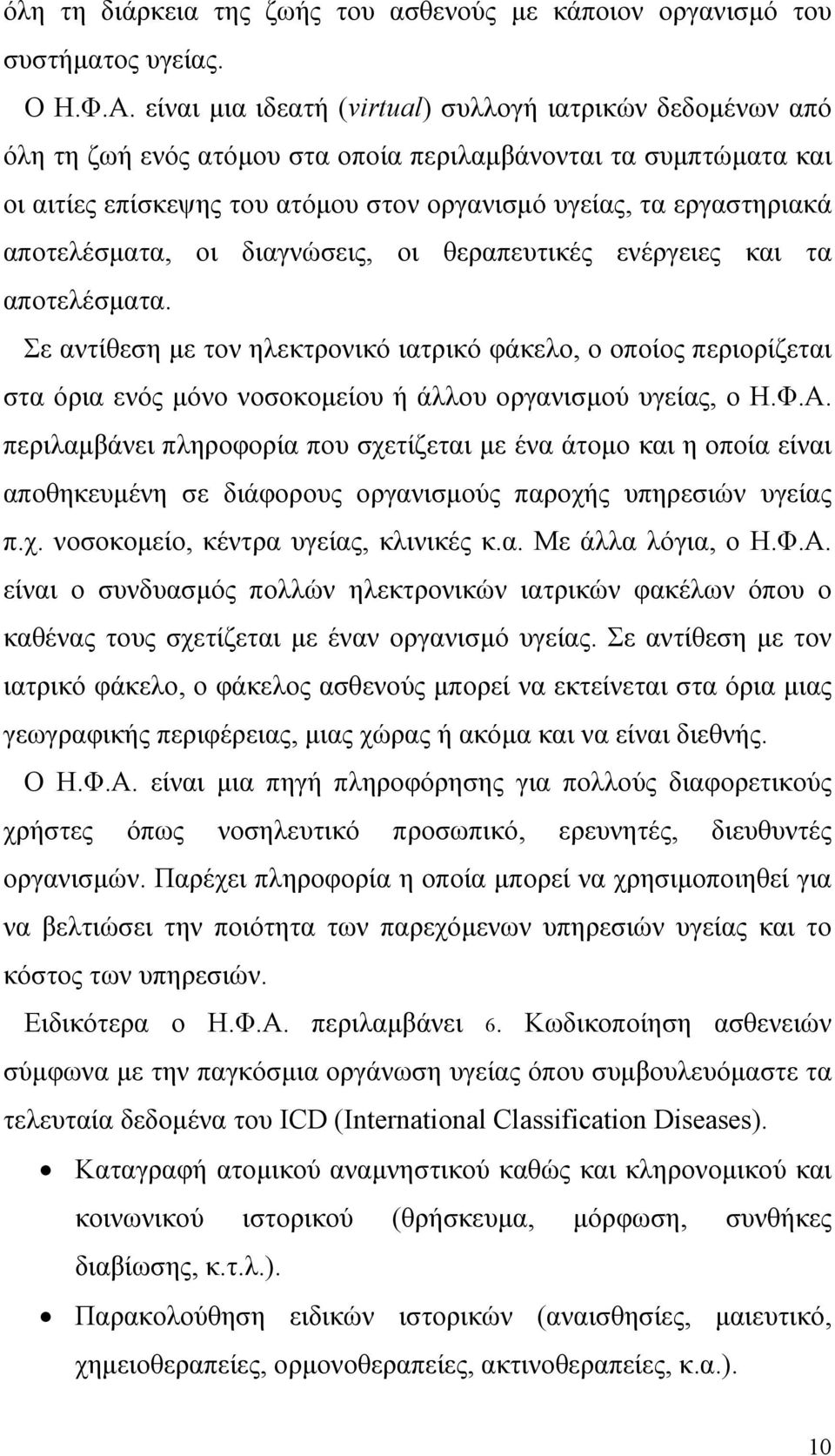 όλη τη διάρκεια της ζωής του ασθενούς με κάποιον οργανισμό του συστήματος υγείας.

Ο Η.Φ.Α. είναι μια ιδεατή (virtual) συλλογή ιατρικών δεδομένων από όλη τη ζωή ενός ατόμου στα οποία περιλαμβάνονται τα συμπτώματα και οι αιτίες επίσκεψης του ατόμου στον οργανισμό υγείας, τα εργαστηριακά αποτελέσματα, οι διαγνώσεις, οι θεραπευτικές ενέργειες και τα αποτελέσματα.

Σε αντίθεση με τον ηλεκτρονικό ιατρικό φάκελο, ο οποίος περιορίζεται στα όρια ενός μόνο νοσοκομείου ή άλλου οργανισμού υγείας, ο Η.Φ.Α. περιλαμβάνει πληροφορία που σχετίζεται με ένα άτομο και η οποία είναι αποθηκευμένη σε διάφορους οργανισμούς παροχής υπηρεσιών υγείας π.χ. νοσοκομείο, κέντρα υγείας, κλινικές κ.α. Με άλλα λόγια, ο Η.Φ.Α. είναι ο συνδυασμός πολλών ηλεκτρονικών ιατρικών φακέλων όπου ο καθένας τους σχετίζεται με έναν οργανισμό υγείας. Σε αντίθεση με τον ιατρικό φάκελο, ο φάκελος ασθενούς μπορεί να εκτείνεται στα όρια μιας γεωγραφικής περιφέρειας, μιας χώρας ή ακόμα και να είναι διεθνής.

Ο Η.Φ.Α. είναι μια πηγή πληροφόρησης για πολλούς διαφορετικούς χρήστες όπως νοσηλευτικό προσωπικό, ερευνητές, διευθυντές οργανισμών. Παρέχει πληροφορία η οποία μπορεί να χρησιμοποιηθεί για να βελτιώσει την ποιότητα των παρεχόμενων υπηρεσιών υγείας και το κόστος των υπηρεσιών.

Ειδικότερα ο Η.Φ.Α. περιλαμβάνει 6. Κωδικοποίηση ασθενειών σύμφωνα με την παγκόσμια οργάνωση υγείας όπου συμβουλευόμαστε τα τελευταία δεδομένα του ICD (International Classification Diseases).

• Καταγραφή ατομικού αναμνηστικού καθώς και κληρονομικού και κοινωνικού ιστορικού (θρήσκευμα, μόρφωση, συνθήκες διαβίωσης, κ.τ.λ.).

• Παρακολούθηση ειδικών ιστορικών (αναισθησίες, μαιευτικό, χημειοθεραπείες, ορμονοθεραπείες, ακτινοθεραπείες, κ.α.).

10